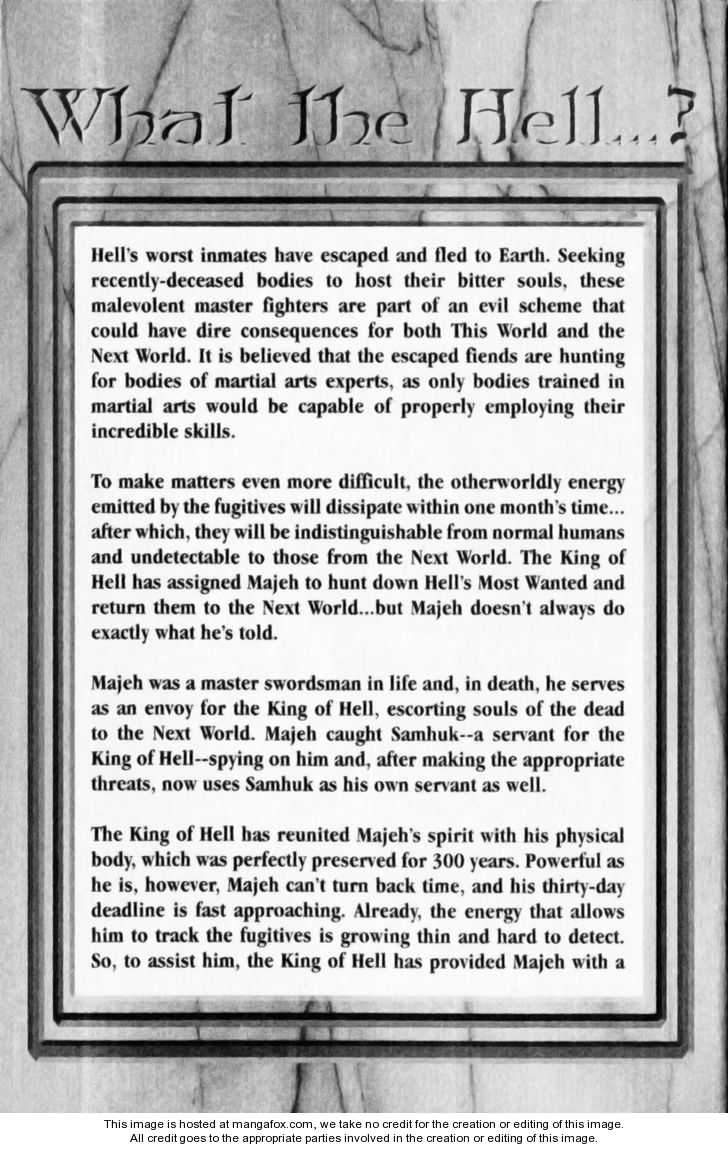 What The Hell...?

Hell's worst inmates have escaped and fled to Earth. Seeking recently-deceased bodies to host their bitter souls, these malevolent master fighters are part of an evil scheme that could have dire consequences for both This World and the Next World. It is believed that the escaped fiends are hunting for bodies of martial arts experts, as only bodies trained in martial arts would be capable of properly employing their incredible skills.

To make matters even more difficult, the otherworldly energy emitted by the fugitives will dissipate within one month's time... after which, they will be indistinguishable from normal humans and undetectable to those from the Next World. The King of Hell has assigned Majeh to hunt down Hell's Most Wanted and return them to the Next World...but Majeh doesn't always do exactly what he's told.

Majeh was a master swordsman in life and, in death, he serves as an envoy for the King of Hell, escorting souls of the dead to the Next World. Majeh caught Samhuk--a servant for the King of Hell--spying on him and, after making the appropriate threats, now uses Samhuk as his own servant as well.

The King of Hell has reunited Majeh's spirit with his physical body, which was perfectly preserved for 300 years. Powerful as he is, however, Majeh can't turn back time, and his thirty-day deadline is fast approaching. Already, the energy that allows him to track the fugitives is growing thin and hard to detect. So, to assist him, the King of Hell has provided Majeh with a

This image is hosted at mangafox.com, we take no credit for the creation or editing of this image. All credit goes to the appropriate parties involved in the creation or editing of this image.